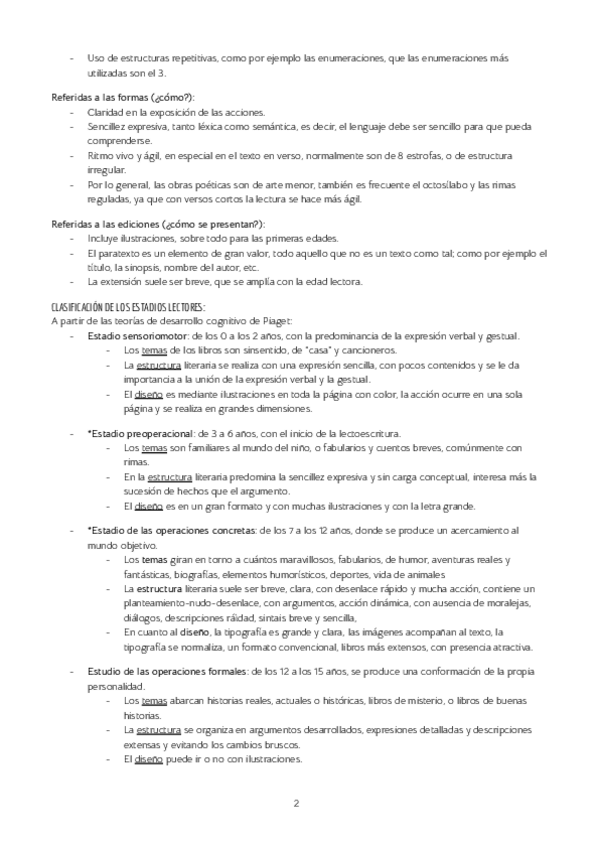 - Uso de estructuras repetitivas, como por ejemplo las enumeraciones, que las enumeraciones más utilizadas son el 3.

Referidas a las formas (¿cómo?):
- Claridad en la exposición de las acciones.
- Sencillez expresiva, tanto léxica como semántica, es decir, el lenguaje debe ser sencillo para que pueda comprenderse.
- Ritmo vivo y ágil, en especial en el texto en verso, normalmente son de 8 estrofas, o de estructura irregular.
- Por lo general, las obras poéticas son de arte menor, también es frecuente el octosílabo y las rimas reguladas, ya que con versos cortos la lectura se hace más ágil.

Referidas a las ediciones (¿cómo se presentan?):
- Incluye ilustraciones, sobre todo para las primeras edades.
- El paratexto es un elemento de gran valor, todo aquello que no es un texto como tal; como por ejemplo el título, la sinopsis, nombre del autor, etc.
- La extensión suele ser breve, que se amplía con la edad lectora.

CLASIFICACIÓN DE LOS ESTADIOS LECTORES:
A partir de las teorías de desarrollo cognitivo de Piaget:
- Estadio sensoriomotor: de los 0 a los 2 años, con la predominancia de la expresión verbal y gestual.
 - Los temas de los libros son sinsentido, de "casa" y cancioneros.
 - La estructura literaria se realiza con una expresión sencilla, con pocos contenidos y se le da importancia a la unión de la expresión verbal y la gestual.
 - El diseño es mediante ilustraciones en toda la página con color, la acción ocurre en una sola página y se realiza en grandes dimensiones.

- *Estadio preoperacional: de 3 a 6 años, con el inicio de la lectoescritura.
 - Los temas son familiares al mundo del niño, o fabularios y cuentos breves, comúnmente con rimas.
 - En la estructura literaria predomina la sencillez expresiva y sin carga conceptual, interesa más la sucesión de hechos que el argumento.
 - El diseño es en un gran formato y con muchas ilustraciones y con la letra grande.

- *Estadio de las operaciones concretas: de los 7 a los 12 años, donde se produce un acercamiento al mundo objetivo.
 - Los temas giran en torno a cuántos maravillosos, fabularios, de humor, aventuras reales y fantásticas, biografías, elementos humorísticos, deportes, vida de animales
 - La estructura literaria suele ser breve, clara, con desenlace rápido y mucha acción, contiene un planteamiento-nudo-desenlace, con argumentos, acción dinámica, con ausencia de moralejas, diálogos, descripciones ráidad, sintais breve y sencilla,
 - En cuanto al diseño, la tipografía es grande y clara, las imágenes acompañan al texto, la tipografía se normaliza, un formato convencional, libros más extensos, con presencia atractiva.

- Estudio de las operaciones formales: de los 12 a los 15 años, se produce una conformación de la propia personalidad.
 - Los temas abarcan historias reales, actuales o históricas, libros de misterio, o libros de buenas historias.
 - La estructura se organiza en argumentos desarrollados, expresiones detalladas y descripciones extensas y evitando los cambios bruscos.
 - El diseño puede ir o no con ilustraciones.

2